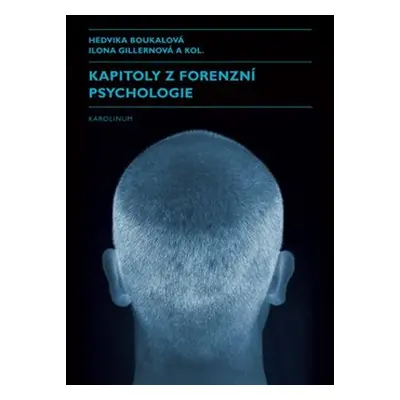 HEDVIKA BOUKALOVÁ
ILONA GILLERNOVÁ A KOL.

KAPITOLY Z FORENZNÍ PSYCHOLOGIE

KAROLINUM